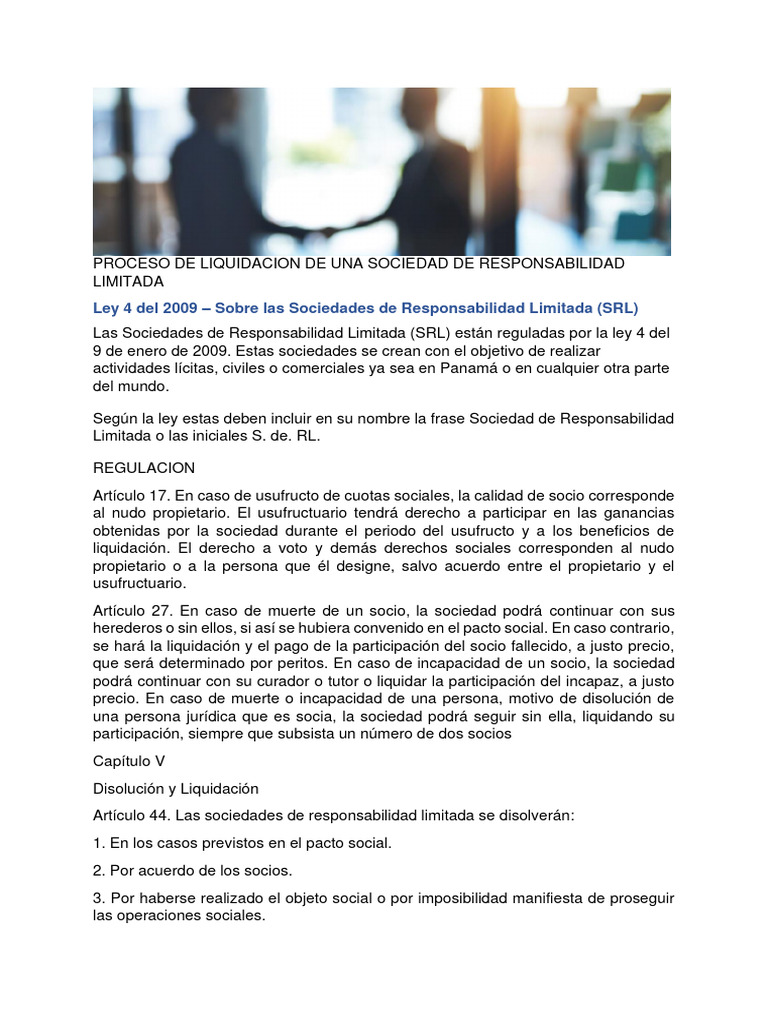 PROCESO DE LIQUIDACION DE UNA SOCIEDAD DE RESPONSABILIDAD LIMITADA

Ley 4 del 2009 – Sobre las Sociedades de Responsabilidad Limitada (SRL)

Las Sociedades de Responsabilidad Limitada (SRL) están reguladas por la ley 4 del 9 de enero de 2009. Estas sociedades se crean con el objetivo de realizar actividades lícitas, civiles o comerciales ya sea en Panamá o en cualquier otra parte del mundo.

Según la ley estas deben incluir en su nombre la frase Sociedad de Responsabilidad Limitada o las iniciales S. de. RL.

REGULACION

Artículo 17. En caso de usufructo de cuotas sociales, la calidad de socio corresponde al nudo propietario. El usufructuario tendrá derecho a participar en las ganancias obtenidas por la sociedad durante el periodo del usufructo y a los beneficios de liquidación. El derecho a voto y demás derechos sociales corresponden al nudo propietario o a la persona que él designe, salvo acuerdo entre el propietario y el usufructuario.

Artículo 27. En caso de muerte de un socio, la sociedad podrá continuar con sus herederos o sin ellos, si así se hubiera convenido en el pacto social. En caso contrario, se hará la liquidación y el pago de la participación del socio fallecido, a justo precio, que será determinado por peritos. En caso de incapacidad de un socio, la sociedad podrá continuar con su curador o tutor o liquidar la participación del incapaz, a justo precio. En caso de muerte o incapacidad de una persona, motivo de disolución de una persona jurídica que es socia, la sociedad podrá seguir sin ella, liquidando su participación, siempre que subsista un número de dos socios

Capítulo V

Disolución y Liquidación

Artículo 44. Las sociedades de responsabilidad limitada se disolverán:

1. En los casos previstos en el pacto social.

2. Por acuerdo de los socios.

3. Por haberse realizado el objeto social o por imposibilidad manifiesta de proseguir las operaciones sociales.